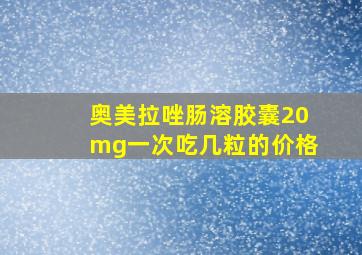 奥美拉唑肠溶胶囊20mg一次吃几粒的价格